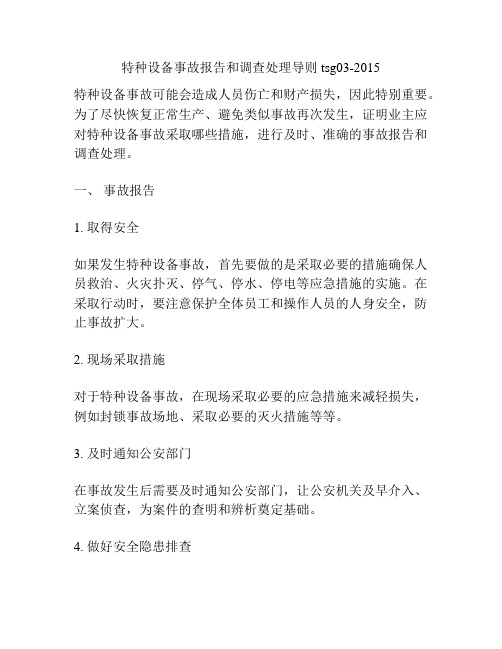 特种设备事故报告和调查处理导则 tsg03-2015

特种设备事故可能会造成人员伤亡和财产损失，因此特别重要。为了尽快恢复正常生产、避免类似事故再次发生，证明业主应对特种设备事故采取哪些措施，进行及时、准确的事故报告和调查处理。

一、 事故报告

1. 取得安全

如果发生特种设备事故，首先要做的是采取必要的措施确保人员救治、火灾扑灭、停气、停水、停电等应急措施的实施。在采取行动时，要注意保护全体员工和操作人员的人身安全，防止事故扩大。

2. 现场采取措施

对于特种设备事故，在现场采取必要的应急措施来减轻损失，例如封锁事故场地、采取必要的灭火措施等等。

3. 及时通知公安部门

在事故发生后需要及时通知公安部门，让公安机关及早介入、立案侦查，为案件的查明和辨析奠定基础。

4. 做好安全隐患排查